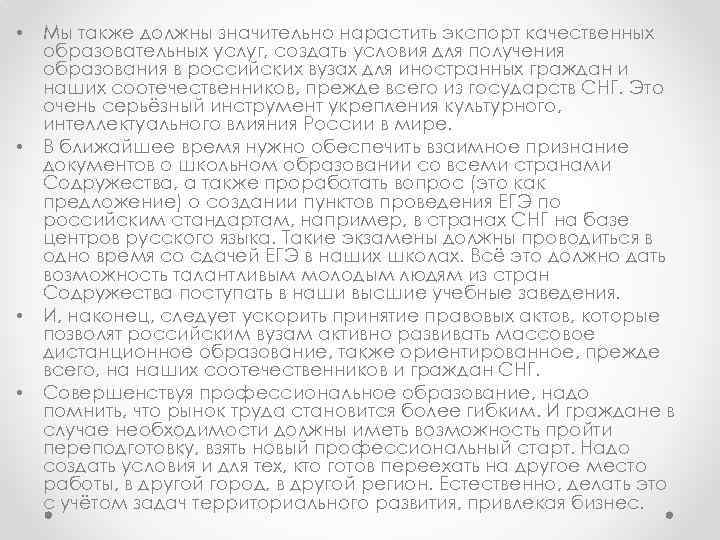 • Мы также должны значительно нарастить экспорт качественных образовательных услуг, создать условия для получения образования в российских вузах для иностранных граждан и наших соотечественников, прежде всего из государств СНГ. Это очень серьёзный инструмент укрепления культурного, интеллектуального влияния России в мире.

• В ближайшее время нужно обеспечить взаимное признание документов о школьном образовании со всеми странами Содружества, а также проработать вопрос (это как предложение) о создании пунктов проведения ЕГЭ по российским стандартам, например, в странах СНГ на базе центров русского языка. Такие экзамены должны проводиться в одно время со сдачей ЕГЭ в наших школах. Всё это должно дать возможность талантливым молодым людям из стран Содружества поступать в наши высшие учебные заведения.

• И, наконец, следует ускорить принятие правовых актов, которые позволят российским вузам активно развивать массовое дистанционное образование, также ориентированное, прежде всего, на наших соотечественников и граждан СНГ.

• Совершенствуя профессиональное образование, надо помнить, что рынок труда становится более гибким. И граждане в случае необходимости должны иметь возможность пройти переподготовку, взять новый профессиональный старт. Надо создать условия и для тех, кто готов переехать на другое место работы, в другой город, в другой регион. Естественно, делать это с учётом задач территориального развития, привлекая бизнес.